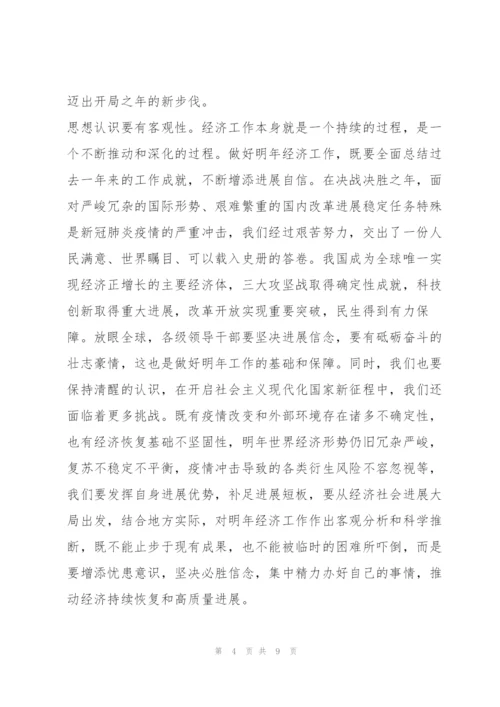 迈出开局之年的新步伐。

思想认识要有客观性。经济工作本身就是一个持续的过程，是一个不断推动和深化的过程。做好明年经济工作，既要全面总结过去一年来的工作成就，不断增添进展自信。在决战决胜之年，面对严峻冗杂的国际形势、艰难繁重的国内改革进展稳定任务特殊是新冠肺炎疫情的严重冲击，我们经过艰苦努力，交出了一份人民满意、世界瞩目、可以载入史册的答卷。我国成为全球唯一实现经济正增长的主要经济体，三大攻坚战取得确定性成就，科技创新取得重大进展，改革开放实现重要突破，民生得到有力保障。放眼全球，各级领导干部要坚决进展信念，要有砥砺奋斗的壮志豪情，这也是做好明年工作的基础和保障。同时，我们也要保持清醒的认识，在开启社会主义现代化国家新征程中，我们还面临着更多挑战。既有疫情改变和外部环境存在诸多不确定性，也有经济恢复基础不坚固性，明年世界经济形势仍旧冗杂严峻，复苏不稳定不平衡，疫情冲击导致的各类衍生风险不容忽视等，我们要发挥自身进展优势，补足进展短板，要从经济社会进展大局出发，结合地方实际，对明年经济工作作出客观分析和科学推断，既不能止步于现有成果，也不能被临时的困难所吓倒，而是要增添忧患意识，坚决必胜信念，集中精力办好自己的事情，推动经济持续恢复和高质量进展。

第 4 页 共 9 页